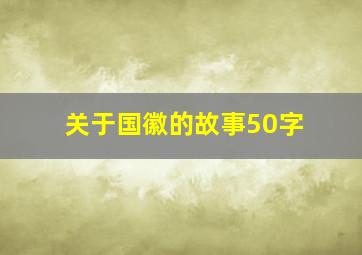 关于国徽的故事50字